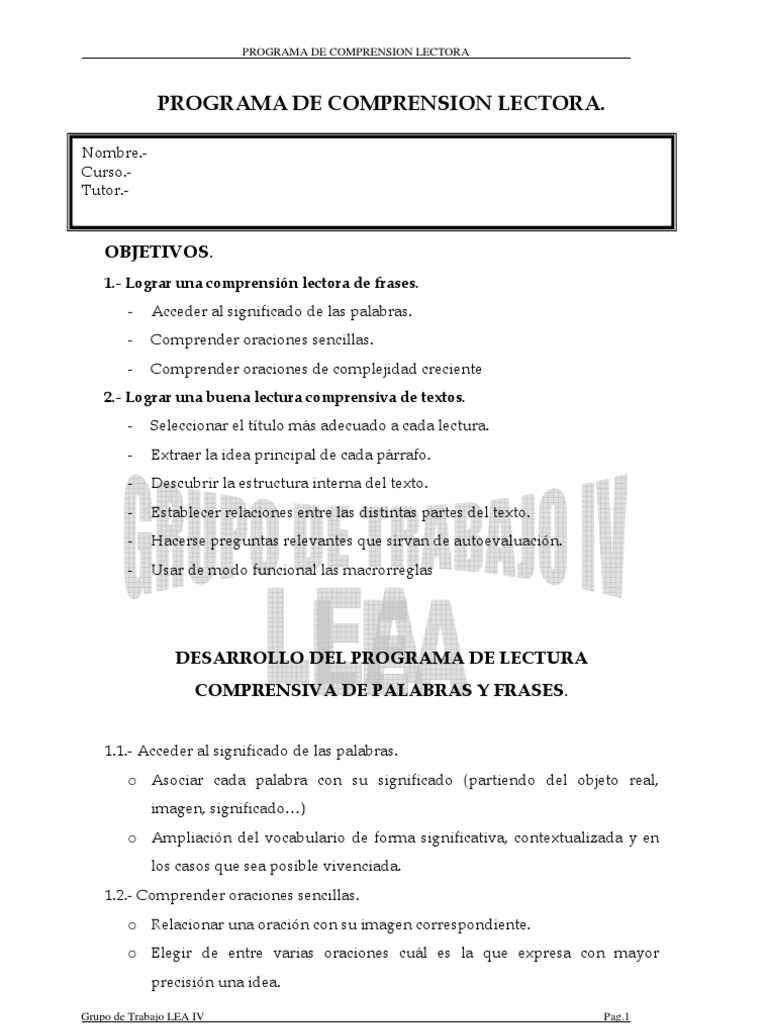 PROGRAMA DE COMPRENSION LECTORA

PROGRAMA DE COMPRENSION LECTORA.

Nombre.-
Curso.-
Tutor.-

OBJETIVOS.

1.- Lograr una comprensión lectora de frases.

- Acceder al significado de las palabras.
- Comprender oraciones sencillas.
- Comprender oraciones de complejidad creciente

2.- Lograr una buena lectura comprensiva de textos.

- Seleccionar el título más adecuado a cada lectura.
- Extraer la idea principal de cada párrafo.
- Descubrir la estructura interna del texto.
- Establecer relaciones entre las distintas partes del texto.
- Hacerse preguntas relevantes que sirvan de autoevaluación.
- Usar de modo funcional las macrorreglas

DESARROLLO DEL PROGRAMA DE LECTURA COMPRENSIVA DE PALABRAS Y FRASES.

1.1.- Acceder al significado de las palabras.

o Asociar cada palabra con su significado (partiendo del objeto real, imagen, significado…)

o Ampliación del vocabulario de forma significativa, contextualizada y en los casos que sea posible vivenciada.

1.2.- Comprender oraciones sencillas.

o Relacionar una oración con su imagen correspondiente.

o Elegir de entre varias oraciones cuál es la que expresa con mayor precisión una idea.

Grupo de Trabajo LEA IV
Pag.1

GRUPO DE TRABAJO IV LEA